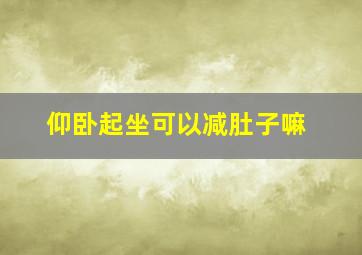 仰卧起坐可以减肚子嘛